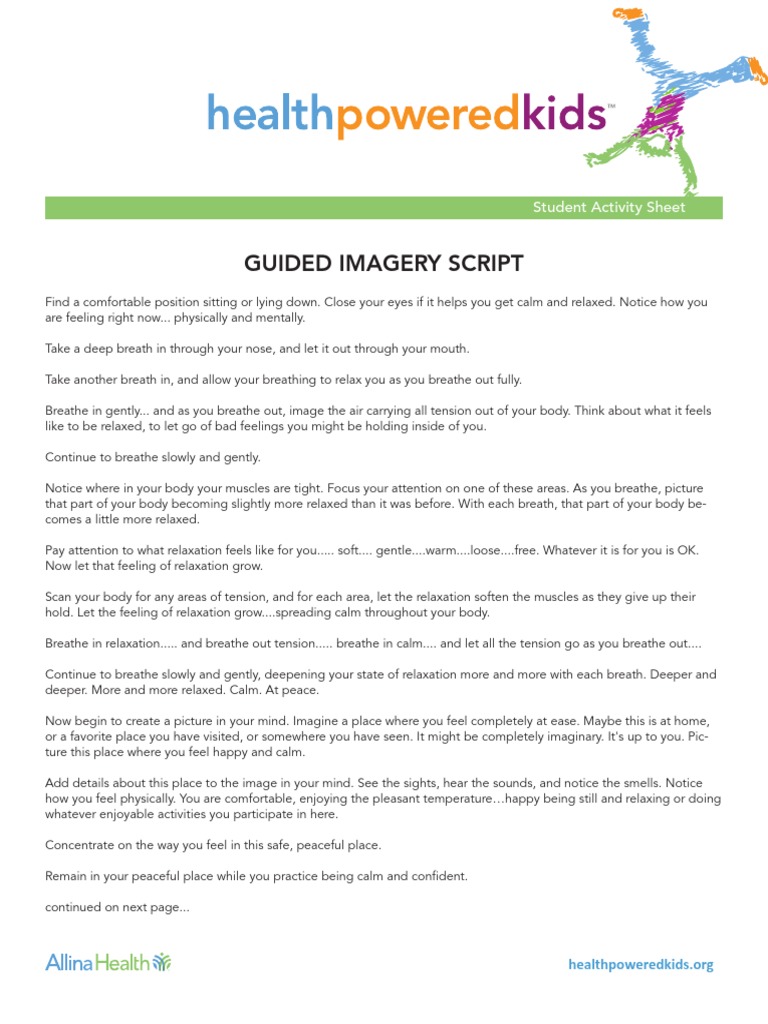 healthpoweredkids™

Student Activity Sheet

GUIDED IMAGERY SCRIPT

Find a comfortable position sitting or lying down. Close your eyes if it helps you get calm and relaxed. Notice how you are feeling right now... physically and mentally.

Take a deep breath in through your nose, and let it out through your mouth.

Take another breath in, and allow your breathing to relax you as you breathe out fully.

Breathe in gently... and as you breathe out, image the air carrying all tension out of your body. Think about what it feels like to be relaxed, to let go of bad feelings you might be holding inside of you.

Continue to breathe slowly and gently.

Notice where in your body your muscles are tight. Focus your attention on one of these areas. As you breathe, picture that part of your body becoming slightly more relaxed than it was before. With each breath, that part of your body becomes a little more relaxed.

Pay attention to what relaxation feels like for you..... soft.... gentle....warm....loose....free. Whatever it is for you is OK. Now let that feeling of relaxation grow.

Scan your body for any areas of tension, and for each area, let the relaxation soften the muscles as they give up their hold. Let the feeling of relaxation grow....spreading calm throughout your body.

Breathe in relaxation..... and breathe out tension..... breathe in calm.... and let all the tension go as you breathe out....

Continue to breathe slowly and gently, deepening your state of relaxation more and more with each breath. Deeper and deeper. More and more relaxed. Calm. At peace.

Now begin to create a picture in your mind. Imagine a place where you feel completely at ease. Maybe this is at home, or a favorite place you have visited, or somewhere you have seen. It might be completely imaginary. It's up to you. Picture this place where you feel happy and calm.

Add details about this place to the image in your mind. See the sights, hear the sounds, and notice the smells. Notice how you feel physically. You are comfortable, enjoying the pleasant temperature…happy being still and relaxing or doing whatever enjoyable activities you participate in here.

Concentrate on the way you feel in this safe, peaceful place.

Remain in your peaceful place while you practice being calm and confident.

continued on next page...

Allina Health

healthpoweredkids.org